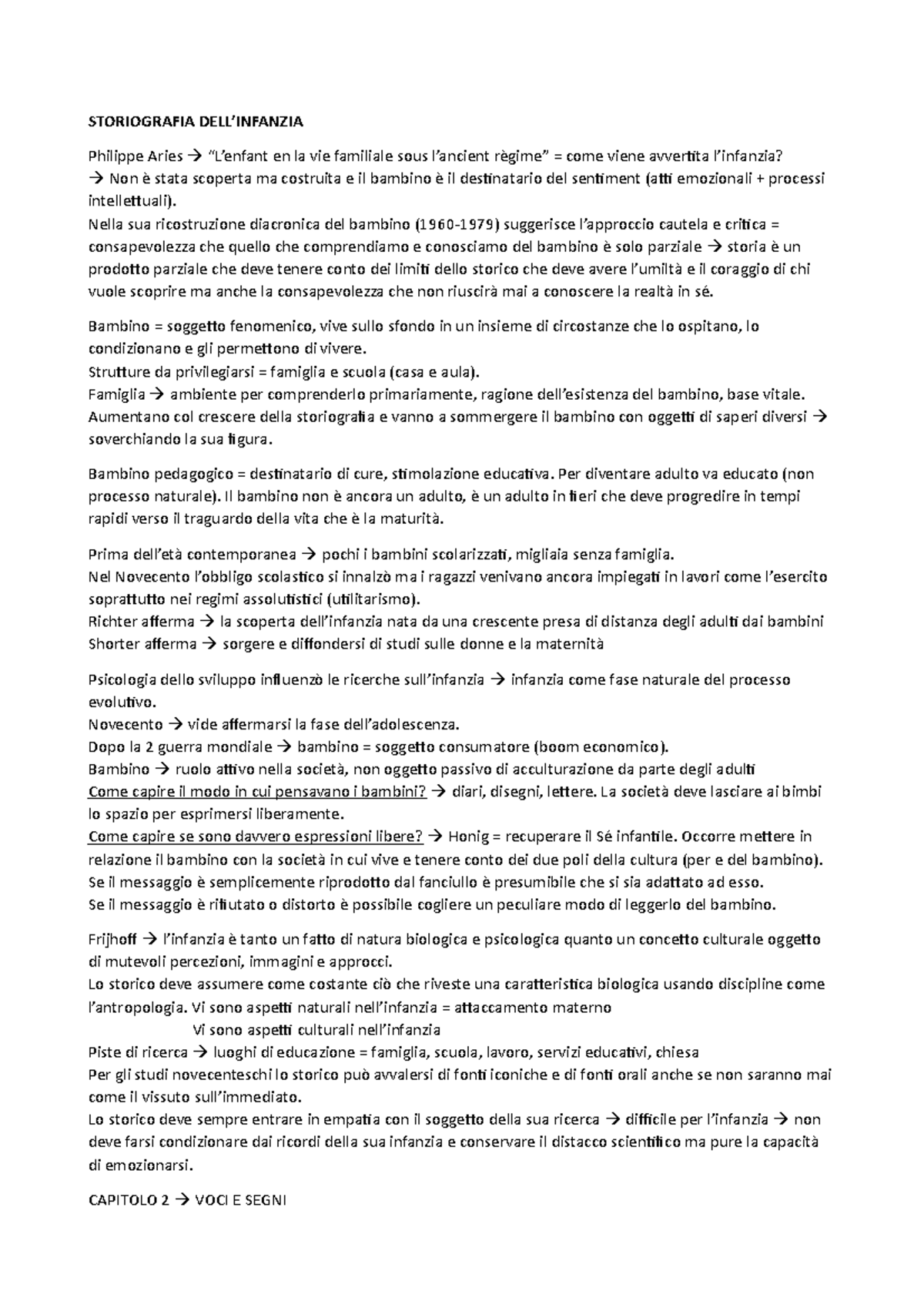 STORIOGRAFIA DELL'INFANZIA

Philippe Aries → "L'enfant en la vie familiale sous l'ancient règime" = come viene avvertita l'infanzia?
→ Non è stata scoperta ma costruita e il bambino è il destinatario del sentiment (atti emozionali + processi intellettuali).
Nella sua ricostruzione diacronica del bambino (1960-1979) suggerisce l'approccio cautela e critica = consapevolezza che quello che comprendiamo e conosciamo del bambino è solo parziale → storia è un prodotto parziale che deve tenere conto dei limiti dello storico che deve avere l'umiltà e il coraggio di chi vuole scoprire ma anche la consapevolezza che non riuscirà mai a conoscere la realtà in sé.

Bambino = soggetto fenomenico, vive sullo sfondo in un insieme di circostanze che lo ospitano, lo condizionano e gli permettono di vivere.
Strutture da privilegiarsi = famiglia e scuola (casa e aula).
Famiglia → ambiente per comprenderlo primariamente, ragione dell'esistenza del bambino, base vitale.
Aumentano col crescere della storiografia e vanno a sommergere il bambino con oggetti di saperi diversi → soverchiando la sua figura.

Bambino pedagogico = destinatario di cure, stimolazione educativa. Per diventare adulto va educato (non processo naturale). Il bambino non è ancora un adulto, è un adulto in fieri che deve progredire in tempi rapidi verso il traguardo della vita che è la maturità.

Prima dell'età contemporanea → pochi i bambini scolarizzati, migliaia senza famiglia.
Nel Novecento l'obbligo scolastico si innalzò ma i ragazzi venivano ancora impiegati in lavori come l'esercito soprattutto nei regimi assolutistici (utilitarismo).
Richter afferma → la scoperta dell'infanzia nata da una crescente presa di distanza degli adulti dai bambini
Shorter afferma → sorgere e diffondersi di studi sulle donne e la maternità

Psicologia dello sviluppo influenzò le ricerche sull'infanzia → infanzia come fase naturale del processo evolutivo.
Novecento → vide affermarsi la fase dell'adolescenza.
Dopo la 2 guerra mondiale → bambino = soggetto consumatore (boom economico).
Bambino → ruolo attivo nella società, non oggetto passivo di acculturazione da parte degli adulti
Come capire il modo in cui pensavano i bambini? → diari, disegni, lettere. La società deve lasciare ai bimbi lo spazio per esprimersi liberamente.
Come capire se sono davvero espressioni libere? → Honig = recuperare il Sé infantile. Occorre mettere in relazione il bambino con la società in cui vive e tenere conto dei due poli della cultura (per e del bambino).
Se il messaggio è semplicemente riprodotto dal fanciullo è presumibile che si sia adattato ad esso.
Se il messaggio è rifiutato o distorto è possibile cogliere un peculiare modo di leggerlo del bambino.

Frijhoff → l'infanzia è tanto un fatto di natura biologica e psicologica quanto un concetto culturale oggetto di mutevoli percezioni, immagini e approcci.
Lo storico deve assumere come costante ciò che riveste una caratteristica biologica usando discipline come l'antropologia. Vi sono aspetti naturali nell'infanzia = attaccamento materno
Vi sono aspetti culturali nell'infanzia
Piste di ricerca → luoghi di educazione = famiglia, scuola, lavoro, servizi educativi, chiesa
Per gli studi novecenteschi lo storico può avvalersi di fonti iconiche e di fonti orali anche se non saranno mai come il vissuto sull'immediato.
Lo storico deve sempre entrare in empatia con il soggetto della sua ricerca → difficile per l'infanzia → non deve farsi condizionare dai ricordi della sua infanzia e conservare il distacco scientifico ma pure la capacità di emozionarsi.

CAPITOLO 2 → VOCI E SEGNI